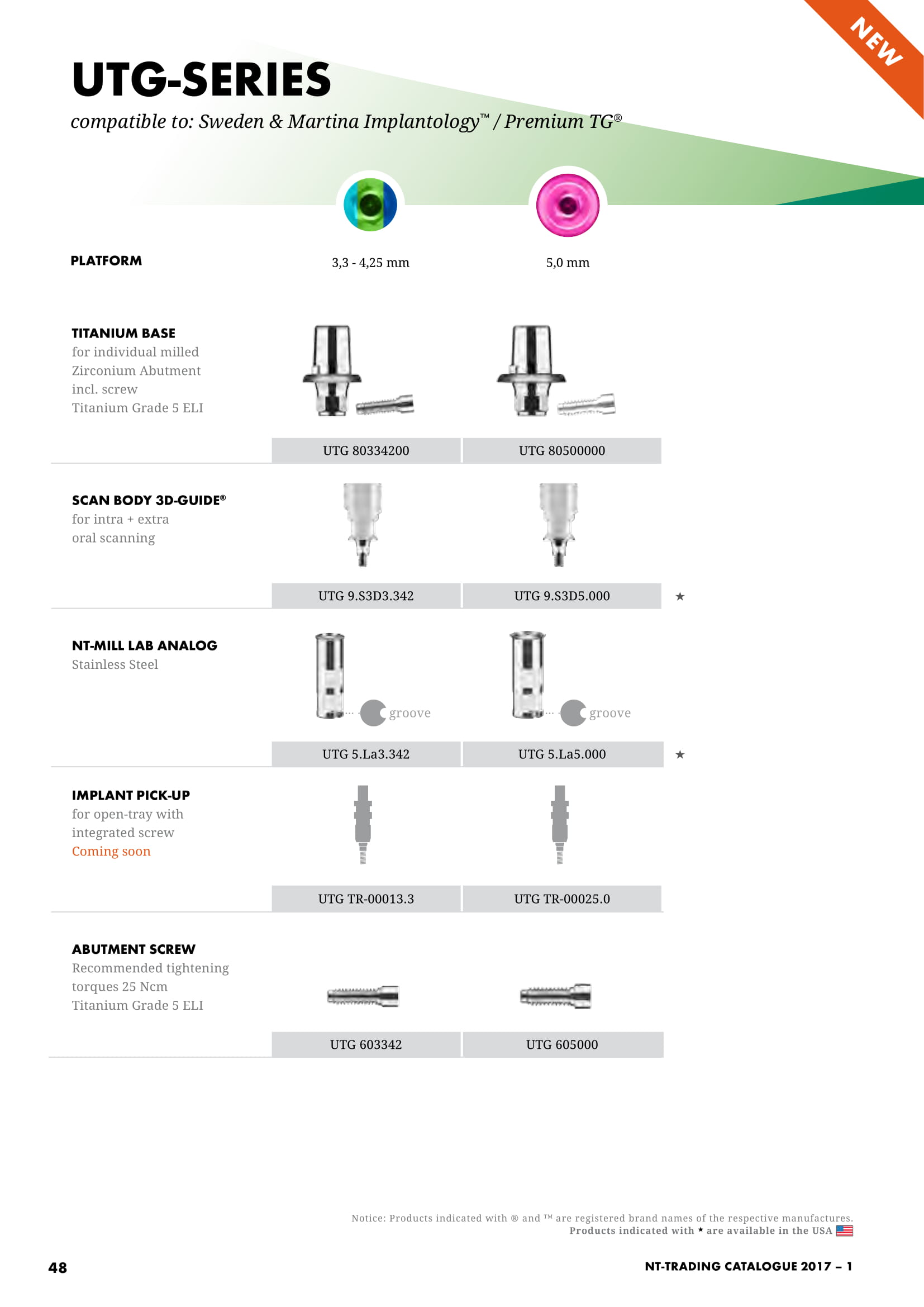 NEW

UTG-SERIES

compatible to: Sweden & Martina Implantology™ / Premium TG®

PLATFORM

3,3 - 4,25 mm

5,0 mm

TITANIUM BASE
for individual milled Zirconium Abutment incl. screw Titanium Grade 5 ELI

UTG 80334200

UTG 80500000

SCAN BODY 3D-GUIDE®
for intra + extra oral scanning

UTG 9.S3D3.342

UTG 9.S3D5.000

★

NT-MILL LAB ANALOG
Stainless Steel

groove

groove

UTG 5.La3.342

UTG 5.La5.000

★

IMPLANT PICK-UP
for open-tray with integrated screw
Coming soon

UTG TR-00013.3

UTG TR-00025.0

ABUTMENT SCREW
Recommended tightening torques 25 Ncm
Titanium Grade 5 ELI

UTG 603342

UTG 605000

Notice: Products indicated with ® and ™ are registered brand names of the respective manufactures.
Products indicated with ★ are available in the USA

48

NT-TRADING CATALOGUE 2017 – 1